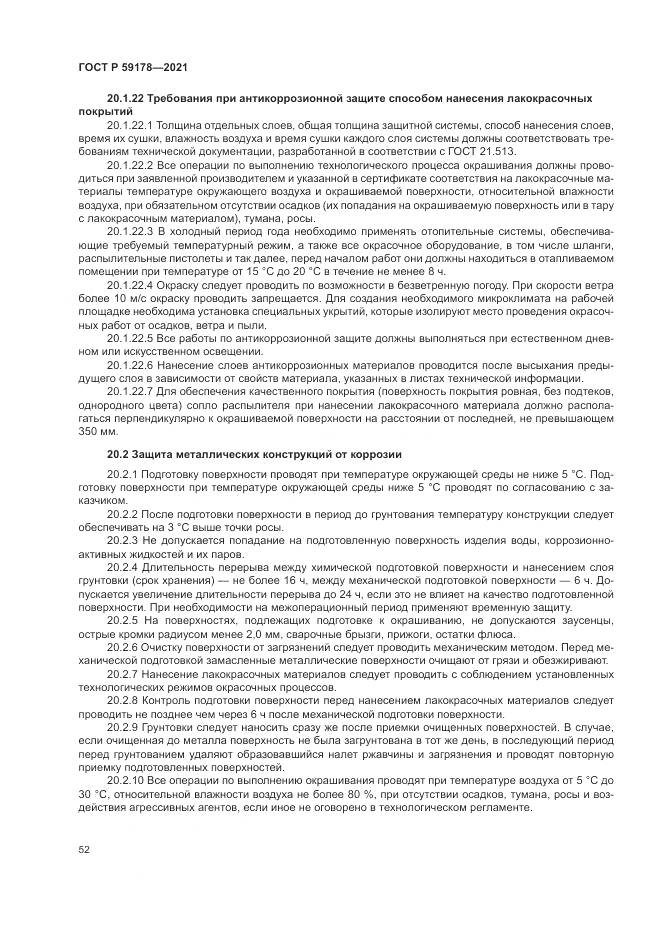 ГОСТ Р 59178—2021

20.1.22 Требования при антикоррозионной защите способом нанесения лакокрасочных покрытий

20.1.22.1 Толщина отдельных слоев, общая толщина защитной системы, способ нанесения слоев, время их сушки, влажность воздуха и время сушки каждого слоя системы должны соответствовать требованиям технической документации, разработанной в соответствии с ГОСТ 21.513.

20.1.22.2 Все операции по выполнению технологического процесса окрашивания должны проводиться при заявленной производителем и указанной в сертификате соответствия на лакокрасочные материалы температуре окружающего воздуха и окрашиваемой поверхности, относительной влажности воздуха, при обязательном отсутствии осадков (их попадания на окрашиваемую поверхность или в тару с лакокрасочным материалом), тумана, росы.

20.1.22.3 В холодный период года необходимо применять отопительные системы, обеспечивающие требуемый температурный режим, а также все окрасочное оборудование, в том числе шланги, распылительные пистолеты и так далее, перед началом работ они должны находиться в отапливаемом помещении при температуре от 15 °С до 20 °С в течение не менее 8 ч.

20.1.22.4 Окраску следует проводить по возможности в безветренную погоду. При скорости ветра более 10 м/с окраску проводить запрещается. Для создания необходимого микроклимата на рабочей площадке необходима установка специальных укрытий, которые изолируют место проведения окрасочных работ от осадков, ветра и пыли.

20.1.22.5 Все работы по антикоррозионной защите должны выполняться при естественном дневном или искусственном освещении.

20.1.22.6 Нанесение слоев антикоррозионных материалов проводится после высыхания предыдущего слоя в зависимости от свойств материала, указанных в листах технической информации.

20.1.22.7 Для обеспечения качественного покрытия (поверхность покрытия ровная, без подтеков, однородного цвета) сопло распылителя при нанесении лакокрасочного материала должно располагаться перпендикулярно к окрашиваемой поверхности на расстоянии от последней, не превышающем 350 мм.

20.2 Защита металлических конструкций от коррозии

20.2.1 Подготовку поверхности проводят при температуре окружающей среды не ниже 5 °С. Подготовку поверхности при температуре окружающей среды ниже 5 °С проводят по согласованию с заказчиком.

20.2.2 После подготовки поверхности в период до грунтования температуру конструкции следует обеспечивать на 3 °С выше точки росы.

20.2.3 Не допускается попадание на подготовленную поверхность изделия воды, коррозионно-активных жидкостей и их паров.

20.2.4 Длительность перерыва между химической подготовкой поверхности и нанесением слоя грунтовки (срок хранения) — не более 16 ч, между механической подготовкой поверхности — 6 ч. Допускается увеличение длительности перерыва до 24 ч, если это не влияет на качество подготовленной поверхности. При необходимости на межоперационный период применяют временную защиту.

20.2.5 На поверхностях, подлежащих подготовке к окрашиванию, не допускаются заусенцы, острые кромки радиусом менее 2,0 мм, сварочные брызги, прижоги, остатки флюса.

20.2.6 Очистку поверхности от загрязнений следует проводить механическим методом. Перед механической подготовкой замасленные металлические поверхности очищают от грязи и обезжиривают.

20.2.7 Нанесение лакокрасочных материалов следует проводить с соблюдением установленных технологических режимов окрасочных процессов.

20.2.8 Контроль подготовки поверхности перед нанесением лакокрасочных материалов следует проводить не позднее чем через 6 ч после механической подготовки поверхности.

20.2.9 Грунтовки следует наносить сразу же после приемки очищенных поверхностей. В случае, если очищенная до металла поверхность не была загрунтована в тот же день, в последующий период перед грунтованием удаляют образовавшийся налет ржавчины и загрязнения и проводят повторную приемку подготовленных поверхностей.

20.2.10 Все операции по выполнению окрашивания проводят при температуре воздуха от 5 °С до 30 °С, относительной влажности воздуха не более 80 %, при отсутствии осадков, тумана, росы и воздействия агрессивных агентов, если иное не оговорено в технологическом регламенте.

52